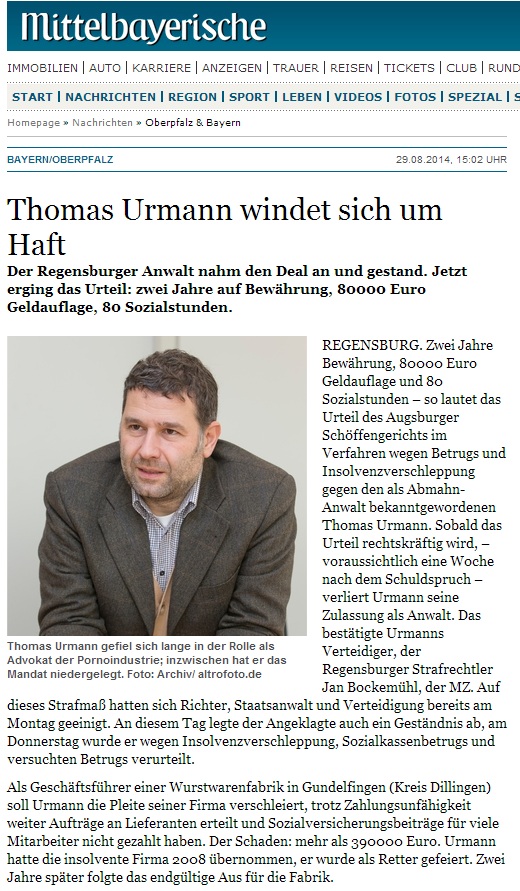 Mittelbayerische

IMMOBILIEN | AUTO | KARRIERE | ANZEIGEN | TRAUER | REISEN | TICKETS | CLUB | RUND

START | NACHRICHTEN | REGION | SPORT | LEBEN | VIDEOS | FOTOS | SPEZIAL | S

Homepage » Nachrichten » Oberpfalz & Bayern

BAYERN/OBERPFALZ

29.08.2014, 15:02 UHR

Thomas Urmann windet sich um Haft

Der Regensburger Anwalt nahm den Deal an und gestand. Jetzt erging das Urteil: zwei Jahre auf Bewährung, 80000 Euro Geldauflage, 80 Sozialstunden.

Thomas Urmann gefiel sich lange in der Rolle als Advokat der Pornoindustrie; inzwischen hat er das Mandat niedergelegt. Foto: Archiv/ altrofoto.de

REGENSBURG. Zwei Jahre Bewährung, 80000 Euro Geldauflage und 80 Sozialstunden – so lautet das Urteil des Augsburger Schöffengerichts im Verfahren wegen Betrugs und Insolvenzverschleppung gegen den als Abmahn-Anwalt bekanntgewordenen Thomas Urmann. Sobald das Urteil rechtskräftig wird, – voraussichtlich eine Woche nach dem Schuldspruch – verliert Urmann seine Zulassung als Anwalt. Das bestätigte Urmanns Verteidiger, der Regensburger Strafrechtler Jan Bockemühl, der MZ. Auf dieses Strafmaß hatten sich Richter, Staatsanwalt und Verteidigung bereits am Montag geeinigt. An diesem Tag legte der Angeklagte auch ein Geständnis ab, am Donnerstag wurde er wegen Insolvenzverschleppung, Sozialkassenbetrugs und versuchten Betrugs verurteilt.

Als Geschäftsführer einer Wurstwarenfabrik in Gundelfingen (Kreis Dillingen) soll Urmann die Pleite seiner Firma verschleiert, trotz Zahlungsunfähigkeit weiter Aufträge an Lieferanten erteilt und Sozialversicherungsbeiträge für viele Mitarbeiter nicht gezahlt haben. Der Schaden: mehr als 390000 Euro. Urmann hatte die insolvente Firma 2008 übernommen, er wurde als Retter gefeiert. Zwei Jahre später folgte das endgültige Aus für die Fabrik.